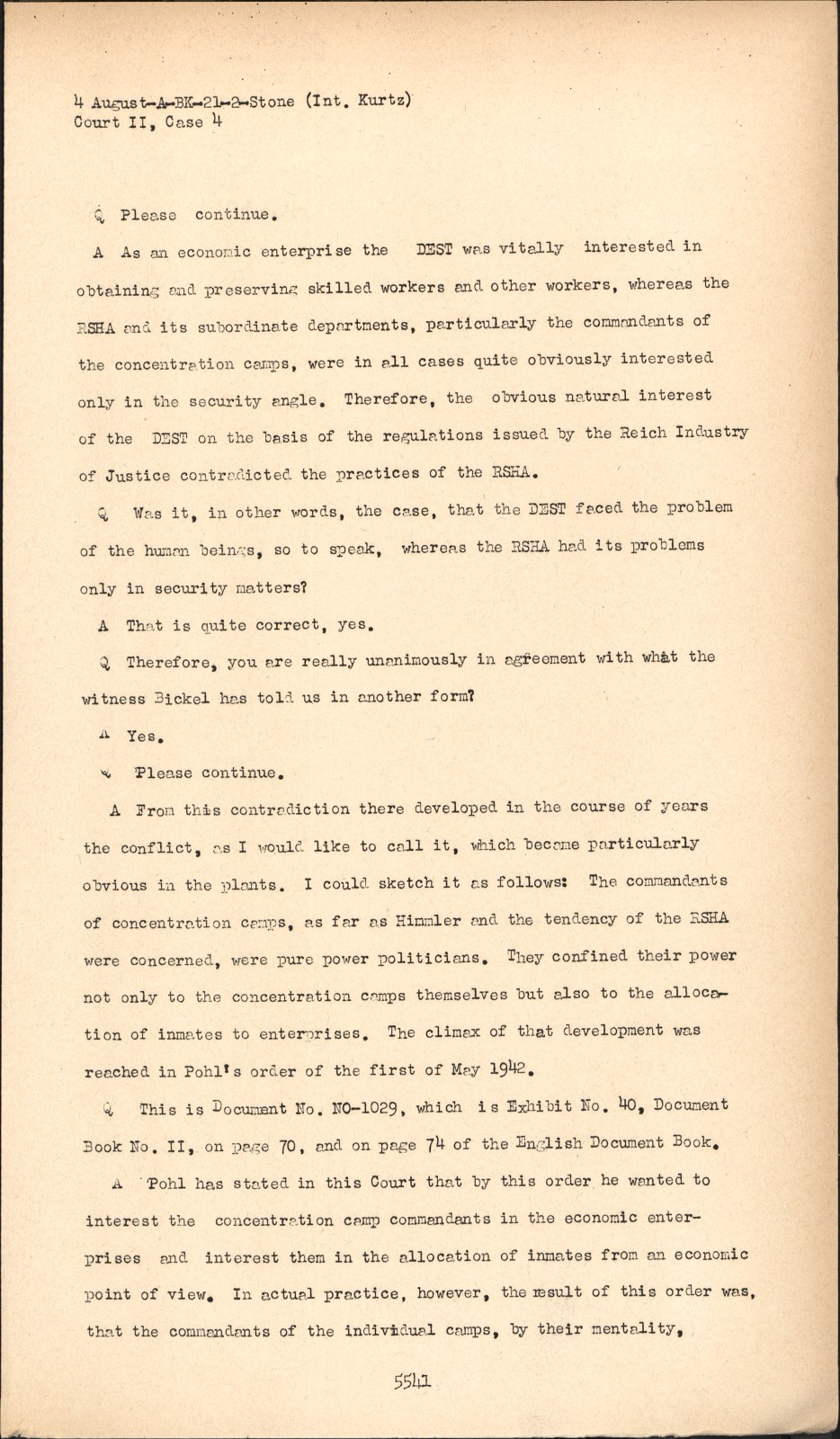 4 August-A-BK-21-2-Stone (Int. Kurtz)
Court II, Case 4

Q Please continue.

A As an economic enterprise the DEST was vitally interested in obtaining and preserving skilled workers and other workers, whereas the RSHA and its subordinate departments, particularly the commandants of the concentration camps, were in all cases quite obviously interested only in the security angle. Therefore, the obvious natural interest of the DEST on the basis of the regulations issued by the Reich Industry of Justice contradicted the practices of the RSHA.

Q Was it, in other words, the case, that the DEST faced the problem of the human beings, so to speak, whereas the RSHA had its problems only in security matters?

A That is quite correct, yes.

Q Therefore, you are really unanimously in agreement with what the witness Bickel has told us in another form?

A Yes.

Q Please continue.

A From this contradiction there developed in the course of years the conflict, as I would like to call it, which became particularly obvious in the plants. I could sketch it as follows: The commandants of concentration camps, as far as Himmler and the tendency of the RSHA were concerned, were pure power politicians. They confined their power not only to the concentration camps themselves but also to the allocation of inmates to enterprises. The climax of that development was reached in Pohl's order of the first of May 1942.

Q This is Document No. NO-1029, which is Exhibit No. 40, Document Book No. II, on page 70, and on page 74 of the English Document Book.

A Pohl has stated in this Court that by this order he wanted to interest the concentration camp commandants in the economic enterprises and interest them in the allocation of inmates from an economic point of view. In actual practice, however, the result of this order was, that the commandants of the individual camps, by their mentality,

5541